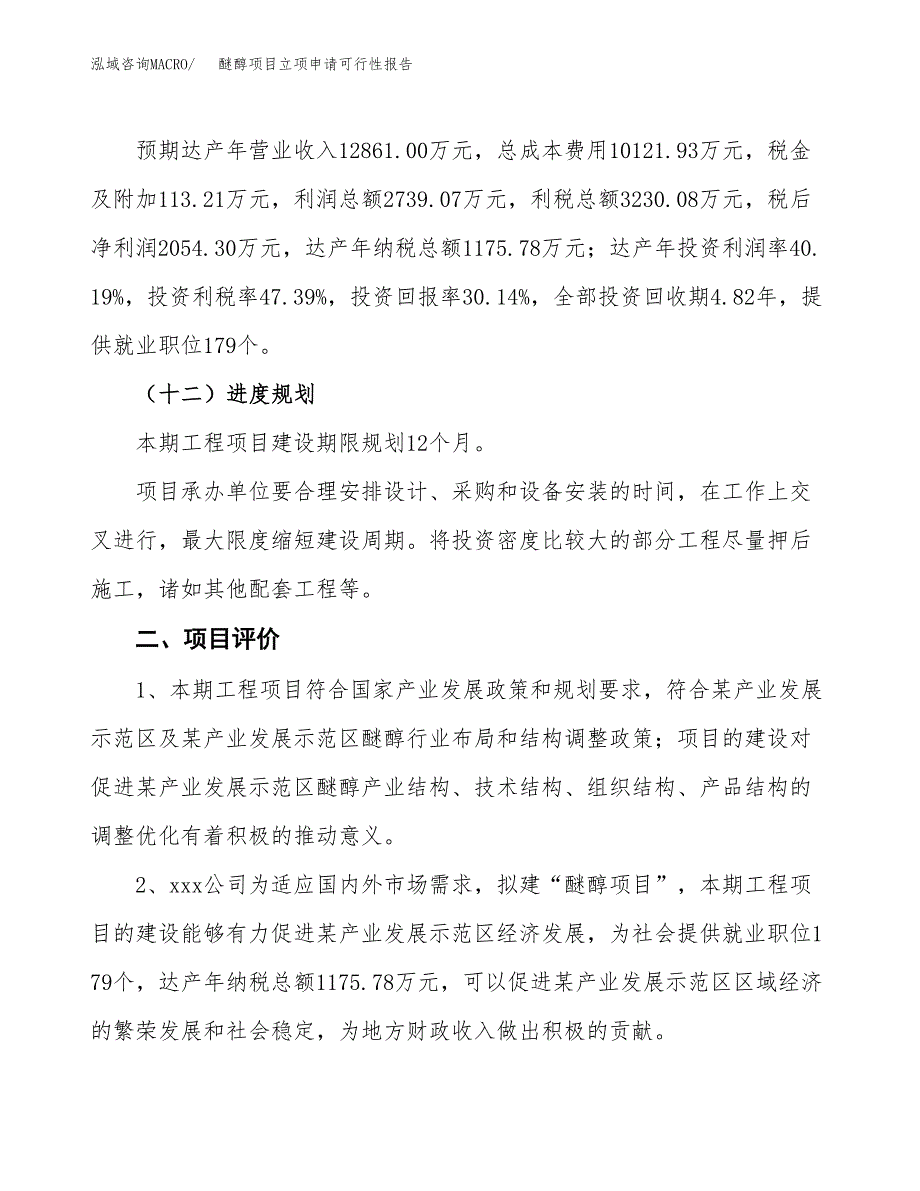 泓域咨询MACRO/　　醚醇项目立项申请可行性报告

预期达产年营业收入12861.00万元，总成本费用10121.93万元，税金及附加113.21万元，利润总额2739.07万元，利税总额3230.08万元，税后净利润2054.30万元，达产年纳税总额1175.78万元；达产年投资利润率40.19%，投资利税率47.39%，投资回报率30.14%，全部投资回收期4.82年，提供就业职位179个。

（十二）进度规划

本期工程项目建设期限规划12个月。

项目承办单位要合理安排设计、采购和设备安装的时间，在工作上交叉进行，最大限度缩短建设周期。将投资密度比较大的部分工程尽量押后施工，诸如其他配套工程等。

二、项目评价

1、本期工程项目符合国家产业发展政策和规划要求，符合某产业发展示范区及某产业发展示范区醚醇行业布局和结构调整政策；项目的建设对促进某产业发展示范区醚醇产业结构、技术结构、组织结构、产品结构的调整优化有着积极的推动意义。

2、xxx公司为适应国内外市场需求，拟建“醚醇项目”，本期工程项目的建设能够有力促进某产业发展示范区经济发展，为社会提供就业职位179个，达产年纳税总额1175.78万元，可以促进某产业发展示范区区域经济的繁荣发展和社会稳定，为地方财政收入做出积极的贡献。